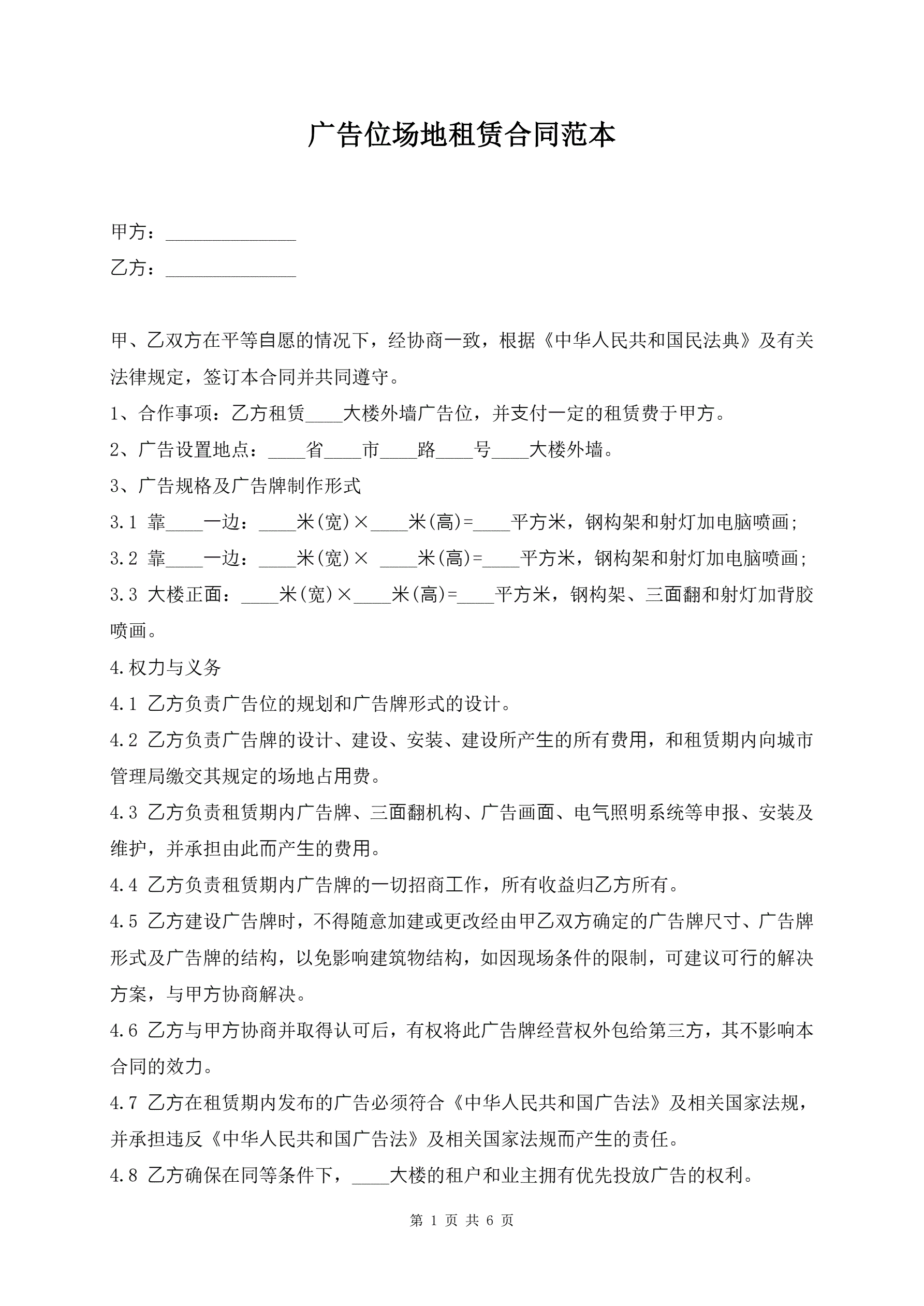 广告位场地租赁合同范本

甲方：______________

乙方：______________

甲、乙双方在平等自愿的情况下，经协商一致，根据《中华人民共和国民法典》及有关法律规定，签订本合同并共同遵守。

1、合作事项：乙方租赁____大楼外墙广告位，并支付一定的租赁费于甲方。

2、广告设置地点：____省____市____路____号____大楼外墙。

3、广告规格及广告牌制作形式

3.1 靠____一边：____米(宽)×____米(高)=____平方米，钢构架和射灯加电脑喷画；

3.2 靠____一边：____米(宽)× ____米(高)=____平方米，钢构架和射灯加电脑喷画；

3.3 大楼正面：____米(宽)×____米(高)=____平方米，钢构架、三面翻和射灯加背胶喷画。

4.权力与义务

4.1 乙方负责广告位的规划和广告牌形式的设计。

4.2 乙方负责广告牌的设计、建设、安装、建设所产生的所有费用，和租赁期内向城市管理局缴交其规定的场地占用费。

4.3 乙方负责租赁期内广告牌、三面翻机构、广告画面、电气照明系统等申报、安装及维护，并承担由此而产生的费用。

4.4 乙方负责租赁期内广告牌的一切招商工作，所有收益归乙方所有。

4.5 乙方建设广告牌时，不得随意加建或更改经由甲乙双方确定的广告牌尺寸、广告牌形式及广告牌的结构，以免影响建筑物结构，如因现场条件的限制，可建议可行的解决方案，与甲方协商解决。

4.6 乙方与甲方协商并取得认可后，有权将此广告牌经营权外包给第三方，其不影响本合同的效力。

4.7 乙方在租赁期内发布的广告必须符合《中华人民共和国广告法》及相关国家法规，并承担违反《中华人民共和国广告法》及相关国家法规而产生的责任。

4.8 乙方确保在同等条件下，____大楼的租户和业主拥有优先投放广告的权利。

第 1 页 共 6 页